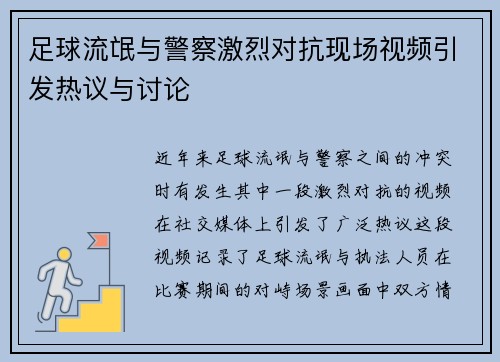 足球流氓与警察激烈对抗现场视频引发热议与讨论

近年来足球流氓与警察之间的冲突时有发生其中一段激烈对抗的视频在社交媒体上引发了广泛热议这段视频记录了足球流氓与执法人员在比赛期间的对峙场景画面中双方情